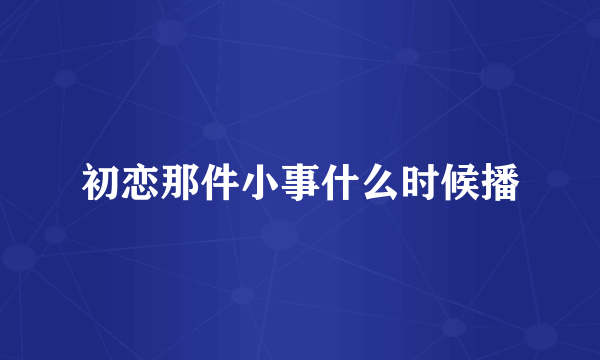 初恋那件小事什么时候播